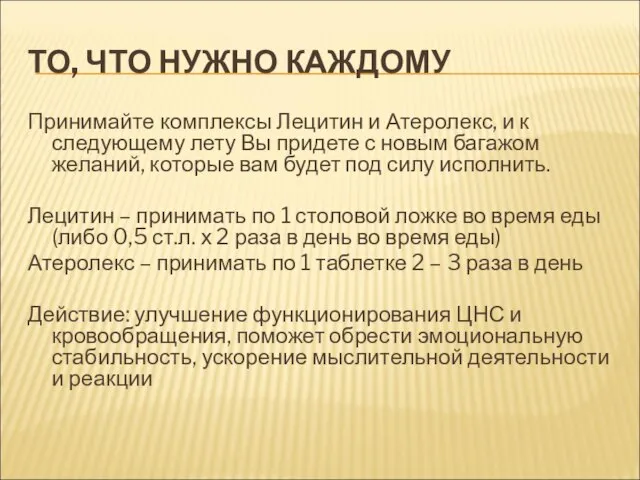 ТО, ЧТО НУЖНО КАЖДОМУ

Принимайте комплексы Лецитин и Атеролекс, и к следующему лету Вы придете с новым багажом желаний, которые вам будет под силу исполнить.

Лецитин – принимать по 1 столовой ложке во время еды (либо 0,5 ст.л. х 2 раза в день во время еды)
Атеролекс – принимать по 1 таблетке 2 – 3 раза в день

Действие: улучшение функционирования ЦНС и кровообращения, поможет обрести эмоциональную стабильность, ускорение мыслительной деятельности и реакции